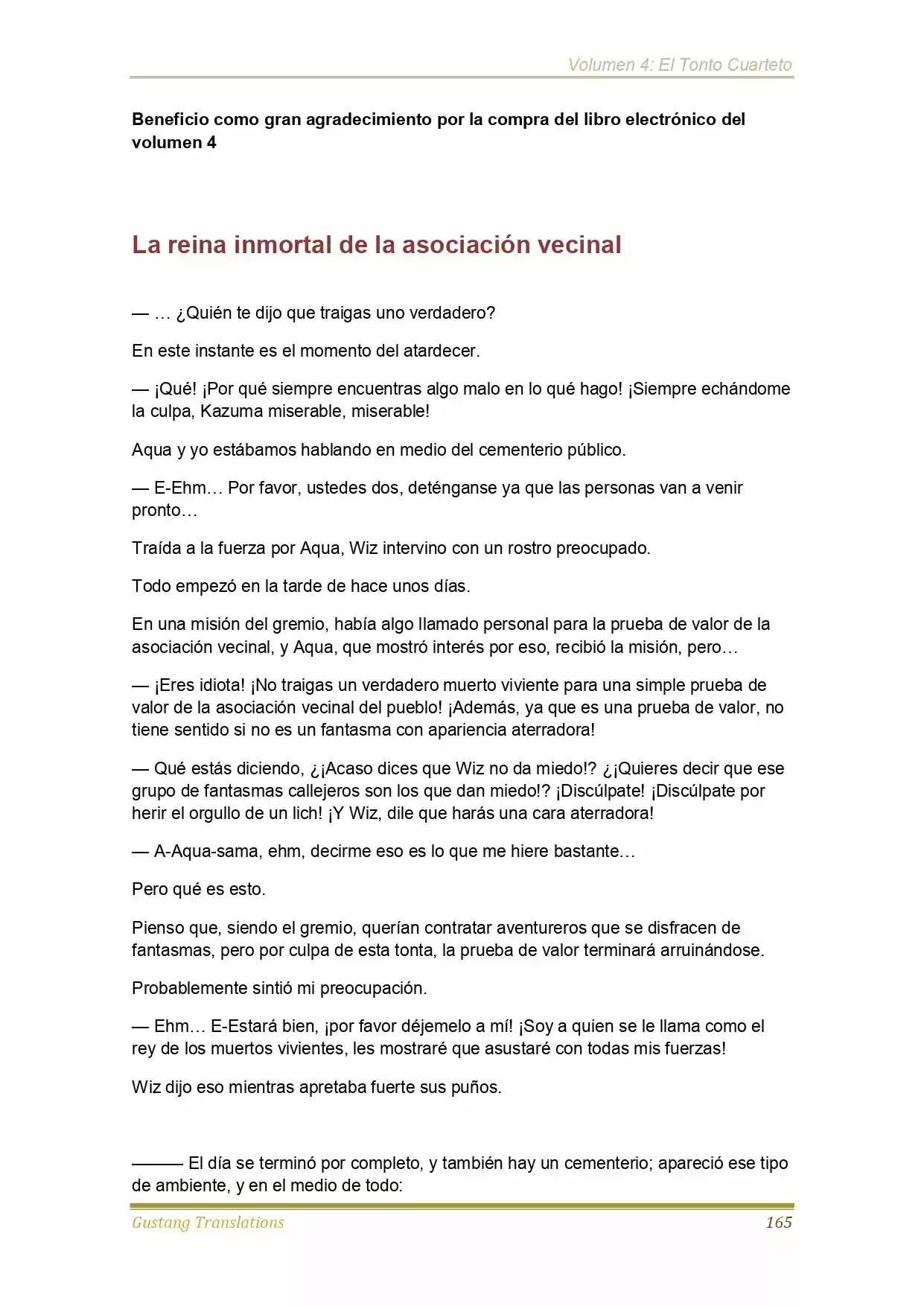 Volumen 4: El Tonto Cuarteto

Beneficio como gran agradecimiento por la compra del libro electrónico del volumen 4

La reina inmortal de la asociación vecinal

— … ¿Quién te dijo que traigas uno verdadero?

En este instante es el momento del atardecer.

— ¡Qué! ¡Por qué siempre encuentras algo malo en lo qué hago! ¡Siempre echándome la culpa, Kazuma miserable, miserable!

Aqua y yo estábamos hablando en medio del cementerio público.

— E-Ehm… Por favor, ustedes dos, deténganse ya que las personas van a venir pronto…

Traída a la fuerza por Aqua, Wiz intervino con un rostro preocupado.

Todo empezó en la tarde de hace unos días.

En una misión del gremio, había algo llamado personal para la prueba de valor de la asociación vecinal, y Aqua, que mostró interés por eso, recibió la misión, pero…

— ¡Eres idiota! ¡No traigas un verdadero muerto viviente para una simple prueba de valor de la asociación vecinal del pueblo! ¡Además, ya que es una prueba de valor, no tiene sentido si no es un fantasma con apariencia aterradora!

— Qué estás diciendo, ¿¡Acaso dices que Wiz no da miedo!? ¿¡Quieres decir que ese grupo de fantasmas callejeros son los que dan miedo!? ¡Discúlpate! ¡Discúlpate por herir el orgullo de un lich! ¡Y Wiz, dile que harás una cara aterradora!

— A-Aqua-sama, ehm, decirme eso es lo que me hiere bastante…

Pero qué es esto.

Pienso que, siendo el gremio, querían contratar aventureros que se disfracen de fantasmas, pero por culpa de esta tonta, la prueba de valor terminará arruinándose.

Probablemente sintió mi preocupación.

— Ehm… E-Estará bien, ¡por favor déjemelo a mí! ¡Soy a quien se le llama como el rey de los muertos vivientes, les mostraré que asustaré con todas mis fuerzas!

Wiz dijo eso mientras apretaba fuerte sus puños.

——— El día se terminó por completo, y también hay un cementerio; apareció ese tipo de ambiente, y en el medio de todo:

Gustang Translations 165